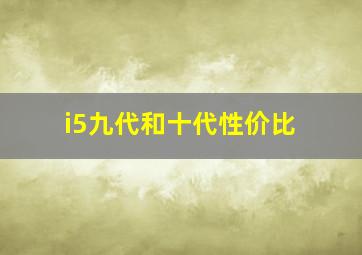 i5九代和十代性价比